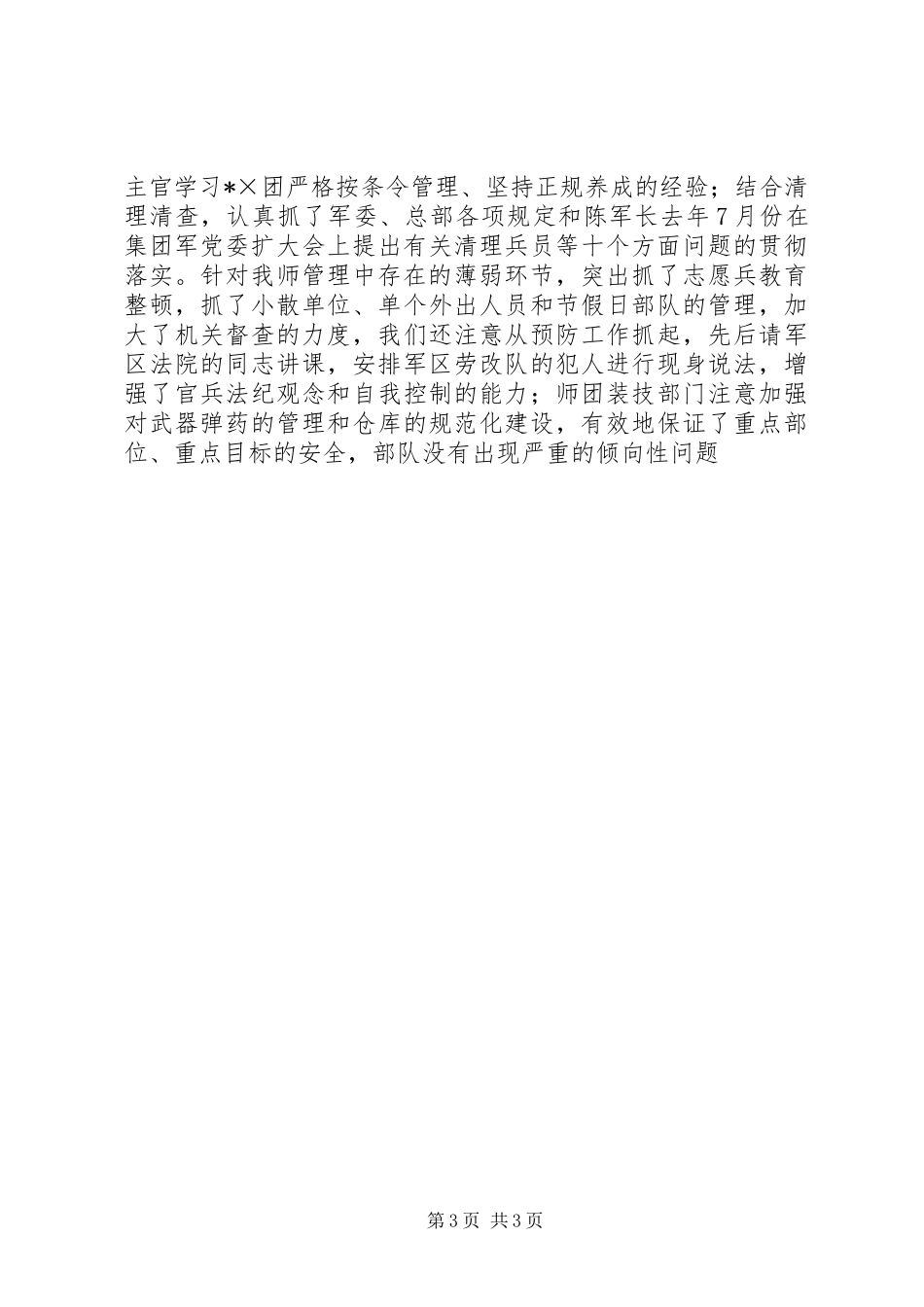 主官学习*×团严格按条令管理、坚持正规养成的经验；结合清理清查，认真抓了军委、总部各项规定和陈军长去年7月份在集团军党委扩大会上提出有关清理兵员等十个方面问题的贯彻落实。针对我师管理中存在的薄弱环节，突出抓了志愿兵教育整顿，抓了小散单位、单个外出人员和节假日部队的管理，加大了机关督查的力度，我们还注意从预防工作抓起，先后请军区法院的同志讲课，安排军区劳改队的犯人进行现身说法，增强了官兵法纪观念和自我控制的能力；师团装技部门注意加强对武器弹药的管理和仓库的规范化建设，有效地保证了重点部位、重点目标的安全，部队没有出现严重的倾向性问题

第3页 共3页